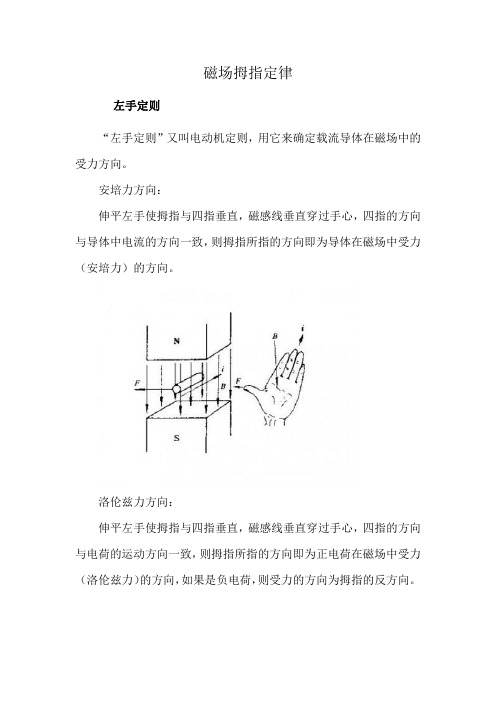 磁场拇指定律

左手定则

“左手定则”又叫电动机定则，用它来确定载流导体在磁场中的受力方向。

安培力方向：

伸平左手使拇指与四指垂直，磁感线垂直穿过手心，四指的方向与导体中电流的方向一致，则拇指所指的方向即为导体在磁场中受力（安培力）的方向。

N
F
i
B
S
B
i
F

洛伦兹力方向：

伸平左手使拇指与四指垂直，磁感线垂直穿过手心，四指的方向与电荷的运动方向一致，则拇指所指的方向即为正电荷在磁场中受力（洛伦兹力）的方向，如果是负电荷，则受力的方向为拇指的反方向。